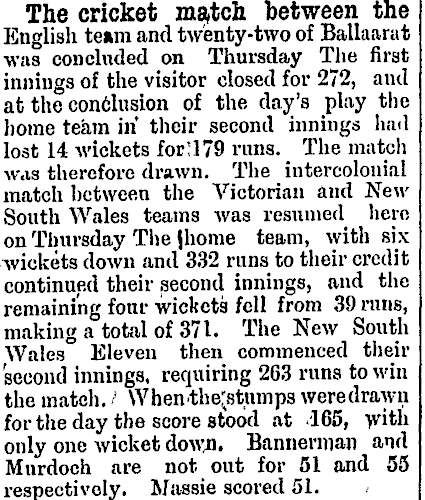 The cricket match between the English team and twenty-two of Ballaarat was concluded on Thursday The first innings of the visitor closed for 272, and at the conclusion of the day's play the home team in their second innings had lost 14 wickets for 179 runs. The match was therefore drawn. The intercolonial match between the Victorian and New South Wales teams was resumed here on Thursday The home team, with six wickets down and 332 runs to their credit continued their second innings, and the remaining four wickets fell from 39 runs, making a total of 371. The New South Wales Eleven then commenced their second innings, requiring 263 runs to win the match. When the stumps were drawn for the day the score stood at 165, with only one wicket down. Bannerman and Murdoch are not out for 51 and 55 respectively. Massie scored 51.